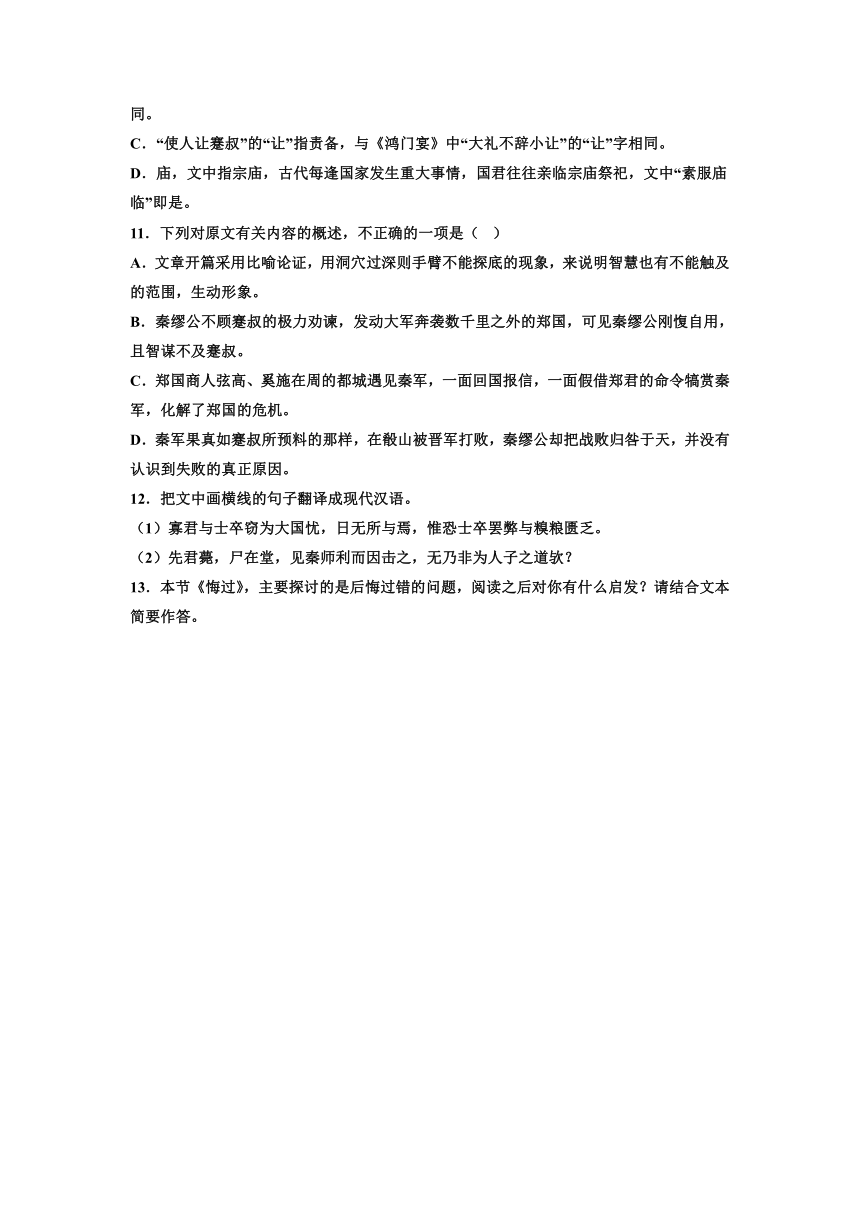 同。

C．“使人让蹇叔”的“让”指责备，与《鸿门宴》中“大礼不辞小让”的“让”字相同。

D．庙，文中指宗庙，古代每逢国家发生重大事情，国君往往亲临宗庙祭祀，文中“素服庙临”即是。

11．下列对原文有关内容的概述，不正确的一项是（　）

A．文章开篇采用比喻论证，用洞穴过深则手臂不能探底的现象，来说明智慧也有不能触及的范围，生动形象。

B．秦缪公不顾蹇叔的极力劝谏，发动大军奔袭数千里之外的郑国，可见秦缪公刚愎自用，且智谋不及蹇叔。

C．郑国商人弦高、奚施在周的都城遇见秦军，一面回国报信，一面假借郑君的命令犒赏秦军，化解了郑国的危机。

D．秦军果真如蹇叔所预料的那样，在殽山被晋军打败，秦缪公却把战败归咎于天，并没有认识到失败的真正原因。

12．把文中画横线的句子翻译成现代汉语。

（1）寡君与士卒窃为大国忧，日无所与焉，惟恐士卒罢弊与糗粮匮乏。

（2）先君薨，尸在堂，见秦师利而因击之，无乃非为人子之道欤？

13．本节《悔过》，主要探讨的是后悔过错的问题，阅读之后对你有什么启发？请结合文本简要作答。